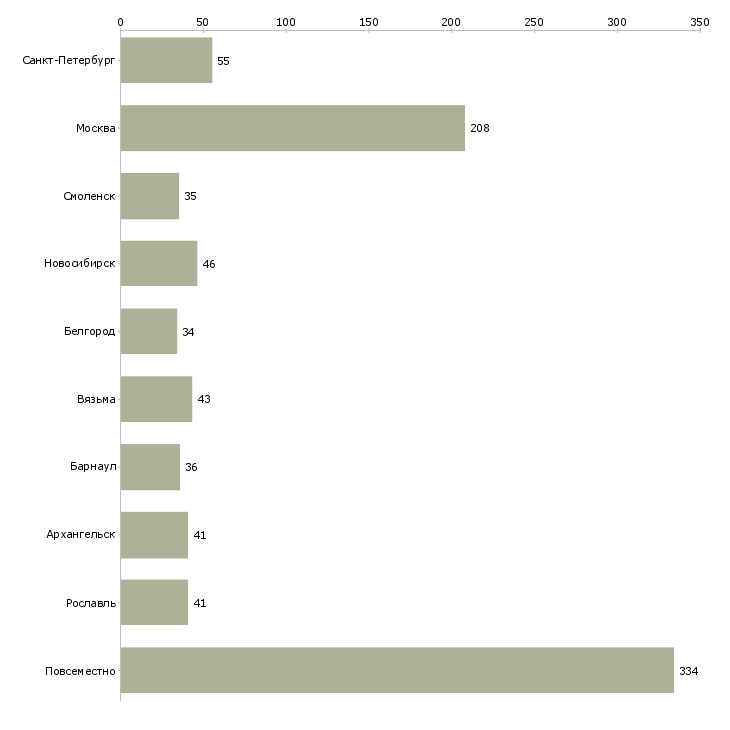 0 50 100 150 200 250 300 350

Санкт-Петербург 55
Москва 208
Смоленск 35
Новосибирск 46
Белгород 34
Вязьма 43
Барнаул 36
Архангельск 41
Рославль 41
Повсеместно 334